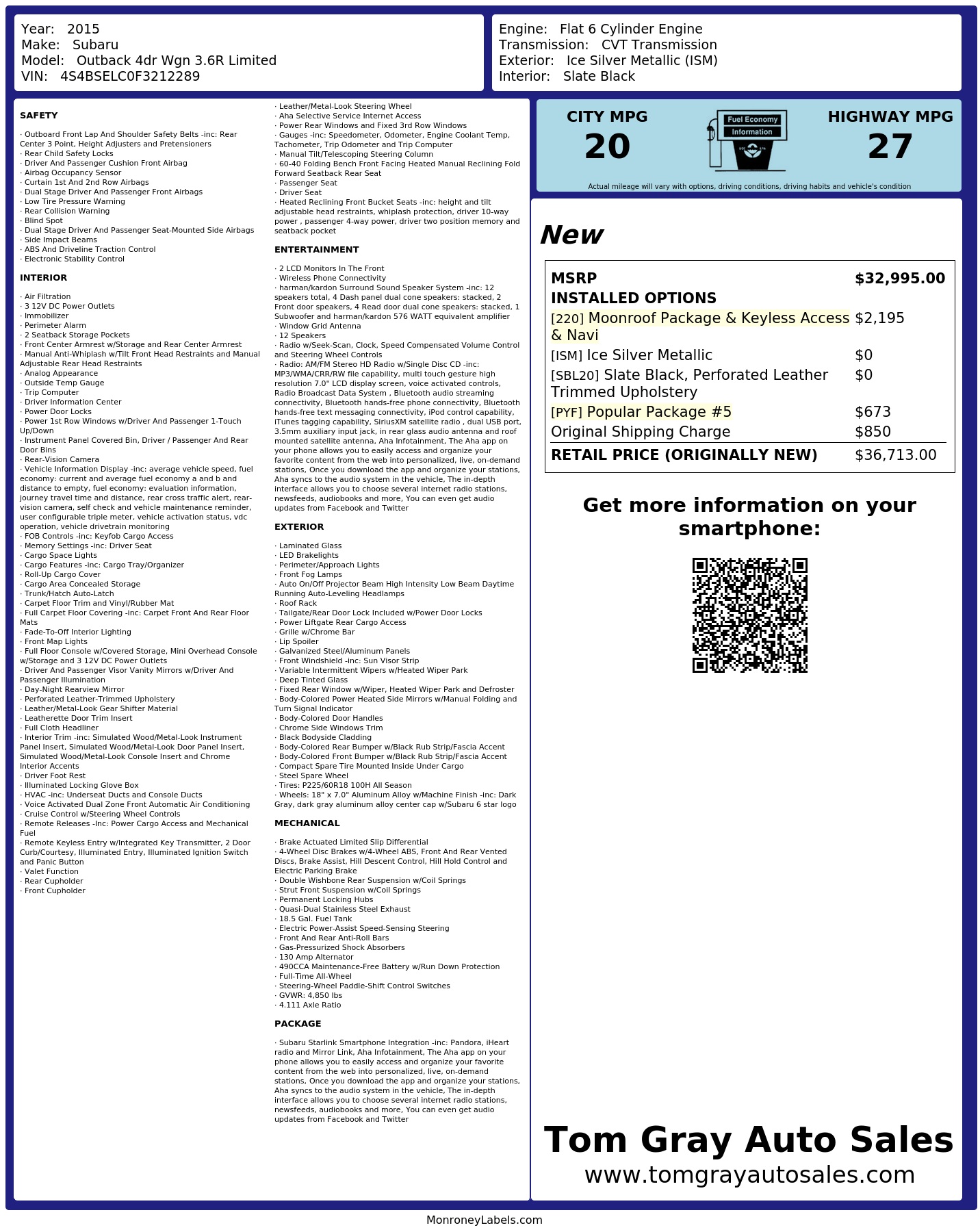 Year: 2015
Make: Subaru
Model: Outback 4dr Wgn 3.6R Limited
VIN: 4S4BSELC0F3212289

Engine: Flat 6 Cylinder Engine
Transmission: CVT Transmission
Exterior: Ice Silver Metallic (ISM)
Interior: Slate Black

SAFETY

· Outboard Front Lap And Shoulder Safety Belts -inc: Rear Center 3 Point, Height Adjusters and Pretensioners
· Rear Child Safety Locks
· Driver And Passenger Cushion Front Airbag
· Airbag Occupancy Sensor
· Curtain 1st And 2nd Row Airbags
· Dual Stage Driver And Passenger Front Airbags
· Low Tire Pressure Warning
· Rear Collision Warning
· Blind Spot
· Dual Stage Driver And Passenger Seat-Mounted Side Airbags
· Side Impact Beams
· ABS And Driveline Traction Control
· Electronic Stability Control

INTERIOR

· Air Filtration
· 3 12V DC Power Outlets
· Immobilizer
· Perimeter Alarm
· 2 Seatback Storage Pockets
· Front Center Armrest w/Storage and Rear Center Armrest
· Manual Anti-Whiplash w/Tilt Front Head Restraints and Manual Adjustable Rear Head Restraints
· Analog Appearance
· Outside Temp Gauge
· Trip Computer
· Driver Information Center
· Power Door Locks
· Power 1st Row Windows w/Driver And Passenger 1-Touch Up/Down
· Instrument Panel Covered Bin, Driver / Passenger And Rear Door Bins
· Rear-Vision Camera
· Vehicle Information Display -inc: average vehicle speed, fuel economy: current and average fuel economy a and b and distance to empty, fuel economy: evaluation information, journey travel time and distance, rear cross traffic alert, rear-vision camera, self check and vehicle maintenance reminder, user configurable triple meter, vehicle activation status, vdc operation, vehicle drivetrain monitoring
· FOB Controls -inc: Keyfob Cargo Access
· Memory Settings -inc: Driver Seat
· Cargo Space Lights
· Cargo Features -inc: Cargo Tray/Organizer
· Roll-Up Cargo Cover
· Cargo Area Concealed Storage
· Trunk/Hatch Auto-Latch
· Carpet Floor Trim and Vinyl/Rubber Mat
· Full Carpet Floor Covering -inc: Carpet Front And Rear Floor Mats
· Fade-To-Off Interior Lighting
· Front Map Lights
· Full Floor Console w/Covered Storage, Mini Overhead Console w/Storage and 3 12V DC Power Outlets
· Driver And Passenger Visor Vanity Mirrors w/Driver And Passenger Illumination
· Day-Night Rearview Mirror
· Perforated Leather-Trimmed Upholstery
· Leather/Metal-Look Gear Shifter Material
· Leatherette Door Trim Insert
· Full Cloth Headliner
· Interior Trim -inc: Simulated Wood/Metal-Look Instrument Panel Insert, Simulated Wood/Metal-Look Door Panel Insert, Simulated Wood/Metal-Look Console Insert and Chrome Interior Accents
· Driver Foot Rest
· Illuminated Locking Glove Box
· HVAC -inc: Underseat Ducts and Console Ducts
· Voice Activated Dual Zone Front Automatic Air Conditioning
· Cruise Control w/Steering Wheel Controls
· Remote Releases -Inc: Power Cargo Access and Mechanical Fuel
· Remote Keyless Entry w/Integrated Key Transmitter, 2 Door Curb/Courtesy, Illuminated Entry, Illuminated Ignition Switch and Panic Button
· Valet Function
· Rear Cupholder
· Front Cupholder

· Leather/Metal-Look Steering Wheel
· Aha Selective Service Internet Access
· Power Rear Windows and Fixed 3rd Row Windows
· Gauges -inc: Speedometer, Odometer, Engine Coolant Temp, Tachometer, Trip Odometer and Trip Computer
· Manual Tilt/Telescoping Steering Column
· 60-40 Folding Bench Front Facing Heated Manual Reclining Fold Forward Seatback Rear Seat
· Passenger Seat
· Driver Seat
· Heated Reclining Front Bucket Seats -inc: height and tilt adjustable head restraints, whiplash protection, driver 10-way power , passenger 4-way power, driver two position memory and seatback pocket

ENTERTAINMENT

· 2 LCD Monitors In The Front
· Wireless Phone Connectivity
· harman/kardon Surround Sound Speaker System -inc: 12 speakers total, 4 Dash panel dual cone speakers: stacked, 2 Front door speakers, 4 Read door dual cone speakers: stacked, 1 Subwoofer and harman/kardon 576 WATT equivalent amplifier
· Window Grid Antenna
· 12 Speakers
· Radio w/Seek-Scan, Clock, Speed Compensated Volume Control and Steering Wheel Controls
· Radio: AM/FM Stereo HD Radio w/Single Disc CD -inc: MP3/WMA/CRR/RW file capability, multi touch gesture high resolution 7.0" LCD display screen, voice activated controls, Radio Broadcast Data System , Bluetooth audio streaming connectivity, Bluetooth hands-free phone connectivity, Bluetooth hands-free text messaging connectivity, iPod control capability, iTunes tagging capability, SiriusXM satellite radio , dual USB port, 3.5mm auxiliary input jack, in rear glass audio antenna and roof mounted satellite antenna, Aha Infotainment, The Aha app on your phone allows you to easily access and organize your favorite content from the web into personalized, live, on-demand stations, Once you download the app and organize your stations, Aha syncs to the audio system in the vehicle, The in-depth interface allows you to choose several internet radio stations, newsfeeds, audiobooks and more, You can even get audio updates from Facebook and Twitter

EXTERIOR

· Laminated Glass
· LED Brakelights
· Perimeter/Approach Lights
· Front Fog Lamps
· Auto On/Off Projector Beam High Intensity Low Beam Daytime Running Auto-Leveling Headlamps
· Roof Rack
· Tailgate/Rear Door Lock Included w/Power Door Locks
· Power Liftgate Rear Cargo Access
· Grille w/Chrome Bar
· Lip Spoiler
· Galvanized Steel/Aluminum Panels
· Front Windshield -inc: Sun Visor Strip
· Variable Intermittent Wipers w/Heated Wiper Park
· Deep Tinted Glass
· Fixed Rear Window w/Wiper, Heated Wiper Park and Defroster
· Body-Colored Power Heated Side Mirrors w/Manual Folding and Turn Signal Indicator
· Body-Colored Door Handles
· Chrome Side Windows Trim
· Black Bodyside Cladding
· Body-Colored Rear Bumper w/Black Rub Strip/Fascia Accent
· Body-Colored Front Bumper w/Black Rub Strip/Fascia Accent
· Compact Spare Tire Mounted Inside Under Cargo
· Steel Spare Wheel
· Tires: P225/60R18 100H All Season
· Wheels: 18" x 7.0" Aluminum Alloy w/Machine Finish -inc: Dark Gray, dark gray aluminum alloy center cap w/Subaru 6 star logo

MECHANICAL

· Brake Actuated Limited Slip Differential
· 4-Wheel Disc Brakes w/4-Wheel ABS, Front And Rear Vented Discs, Brake Assist, Hill Descent Control, Hill Hold Control and Electric Parking Brake
· Double Wishbone Rear Suspension w/Coil Springs
· Strut Front Suspension w/Coil Springs
· Permanent Locking Hubs
· Quasi-Dual Stainless Steel Exhaust
· 18.5 Gal. Fuel Tank
· Electric Power-Assist Speed-Sensing Steering
· Front And Rear Anti-Roll Bars
· Gas-Pressurized Shock Absorbers
· 130 Amp Alternator
· 490CCA Maintenance-Free Battery w/Run Down Protection
· Full-Time All-Wheel
· Steering-Wheel Paddle-Shift Control Switches
· GVWR: 4,850 lbs
· 4.111 Axle Ratio

PACKAGE

· Subaru Starlink Smartphone Integration -inc: Pandora, iHeart radio and Mirror Link, Aha Infotainment, The Aha app on your phone allows you to easily access and organize your favorite content from the web into personalized, live, on-demand stations, Once you download the app and organize your stations, Aha syncs to the audio system in the vehicle, The in-depth interface allows you to choose several internet radio stations, newsfeeds, audiobooks and more, You can even get audio updates from Facebook and Twitter

CITY MPG
20
Fuel Economy
Information
HIGHWAY MPG
27
Actual mileage will vary with options, driving conditions, driving habits and vehicle's condition

New

| MSRP | $32,995.00 |
|---|---|
| INSTALLED OPTIONS | |
| [220] Moonroof Package & Keyless Access & Navi | $2,195 |
| [ISM] Ice Silver Metallic | $0 |
| [SBL20] Slate Black, Perforated Leather Trimmed Upholstery | $0 |
| [PYF] Popular Package #5 | $673 |
| Original Shipping Charge | $850 |
| RETAIL PRICE (ORIGINALLY NEW) | $36,713.00 |

Get more information on your smartphone:

Tom Gray Auto Sales
www.tomgrayautosales.com

MonroneyLabels.com